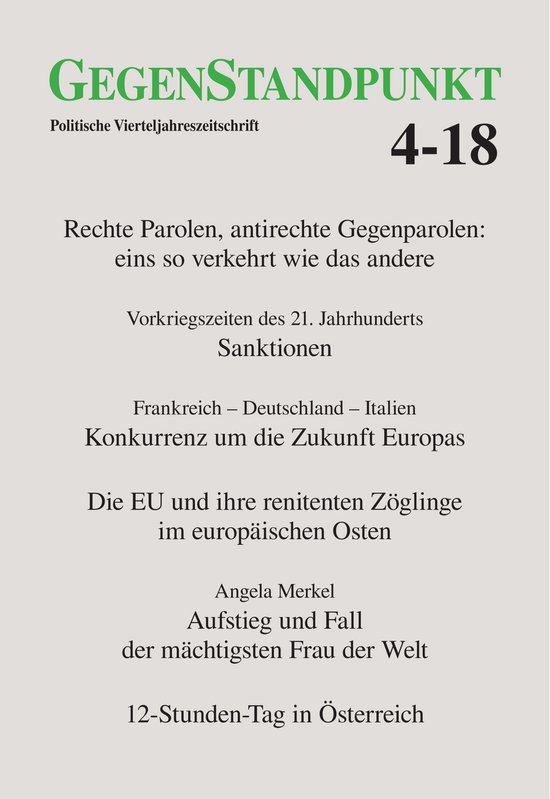 GEGENSTANDPUNKT

Politische Vierteljahreszeitschrift

4-18

Rechte Parolen, antirechte Gegenparolen: eins so verkehrt wie das andere

Vorkriegszeiten des 21. Jahrhunderts
Sanktionen

Frankreich – Deutschland – Italien
Konkurrenz um die Zukunft Europas

Die EU und ihre renitenten Zöglinge im europäischen Osten

Angela Merkel
Aufstieg und Fall der mächtigsten Frau der Welt

12-Stunden-Tag in Österreich